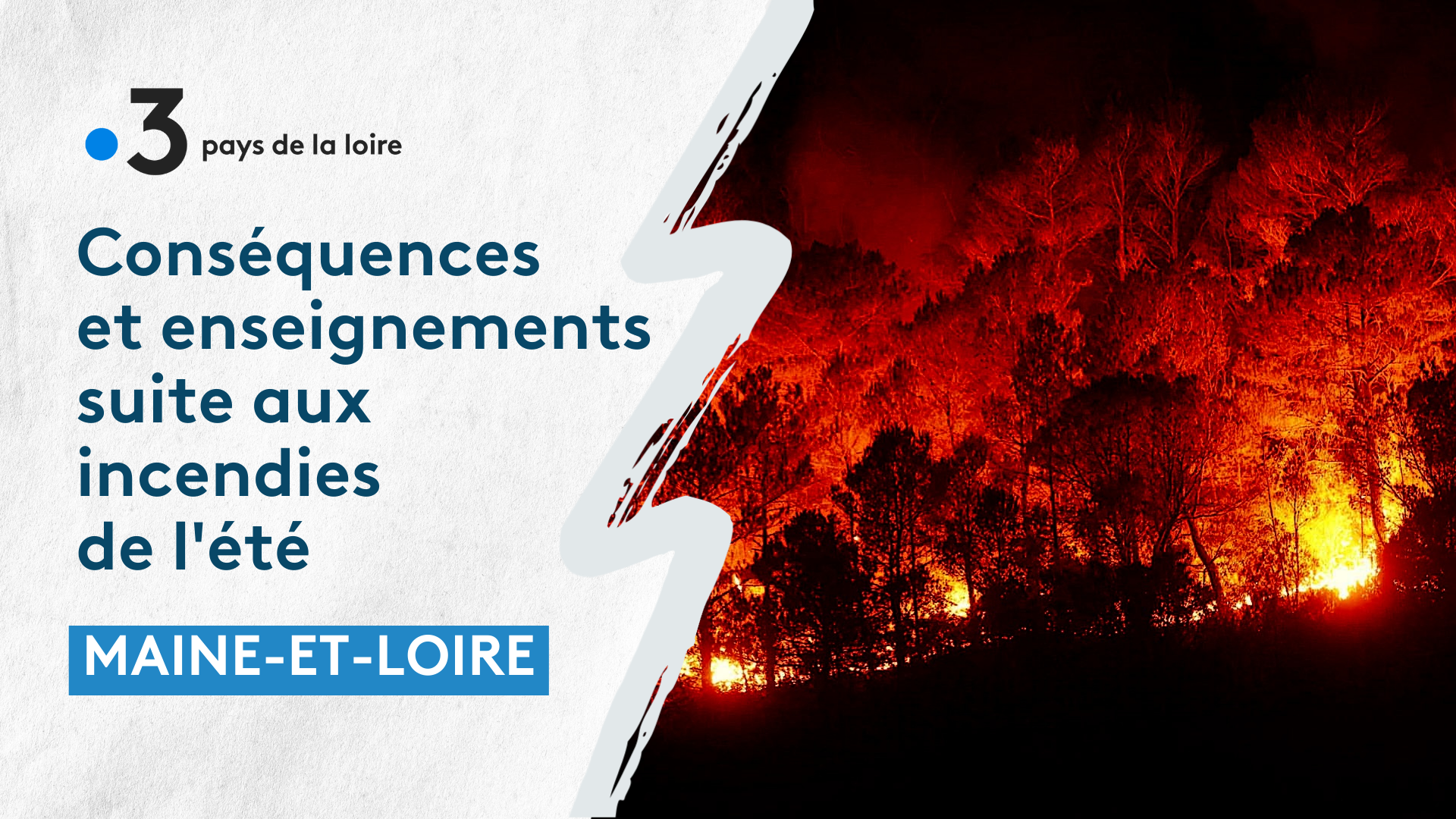 3 pays de la loire

Conséquences et enseignements suite aux incendies de l'été

MAINE-ET-LOIRE